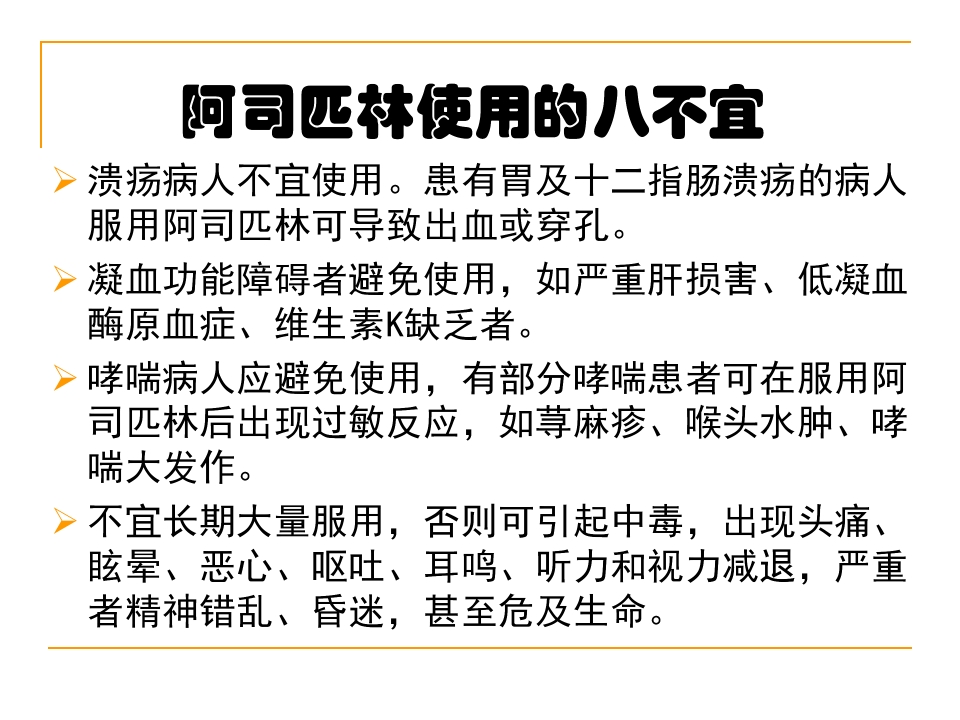 阿司匹林使用的八不宜

➢ 溃疡病人不宜使用。患有胃及十二指肠溃疡的病人服用阿司匹林可导致出血或穿孔。

➢ 凝血功能障碍者避免使用，如严重肝损害、低凝血酶原血症、维生素K缺乏者。

➢ 哮喘病人应避免使用，有部分哮喘患者可在服用阿司匹林后出现过敏反应，如荨麻疹、喉头水肿、哮喘大发作。

➢ 不宜长期大量服用，否则可引起中毒，出现头痛、眩晕、恶心、呕吐、耳鸣、听力和视力减退，严重者精神错乱、昏迷，甚至危及生命。